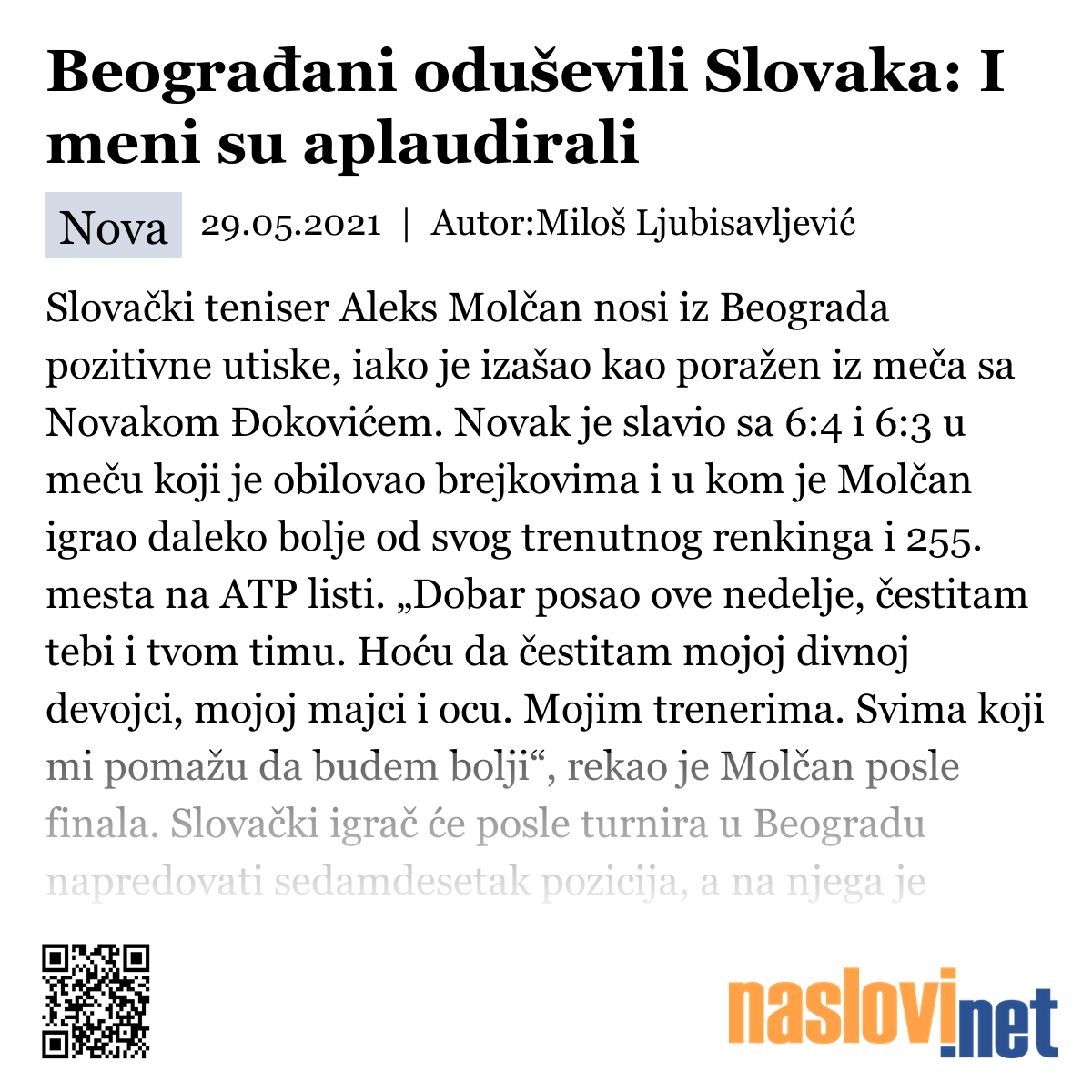 Beograđani oduševili Slovaka: I meni su aplaudirali

Nova 29.05.2021 | Autor:Miloš Ljubisavljević

Slovački teniser Aleks Molčan nosi iz Beograda pozitivne utiske, iako je izašao kao poražen iz meča sa Novakom Đokovićem. Novak je slavio sa 6:4 i 6:3 u meču koji je obilovao brejkovima i u kom je Molčan igrao daleko bolje od svog trenutnog renkinga i 255. mesta na ATP listi. „Dobar posao ove nedelje, čestitam tebi i tvom timu. Hoću da čestitam mojoj divnoj devojci, mojoj majci i ocu. Mojim trenerima. Svima koji mi pomažu da budem bolji“, rekao je Molčan posle finala. Slovački igrač će posle turnira u Beogradu napredovati sedamdesetak pozicija, a na njega je

naslovi.net